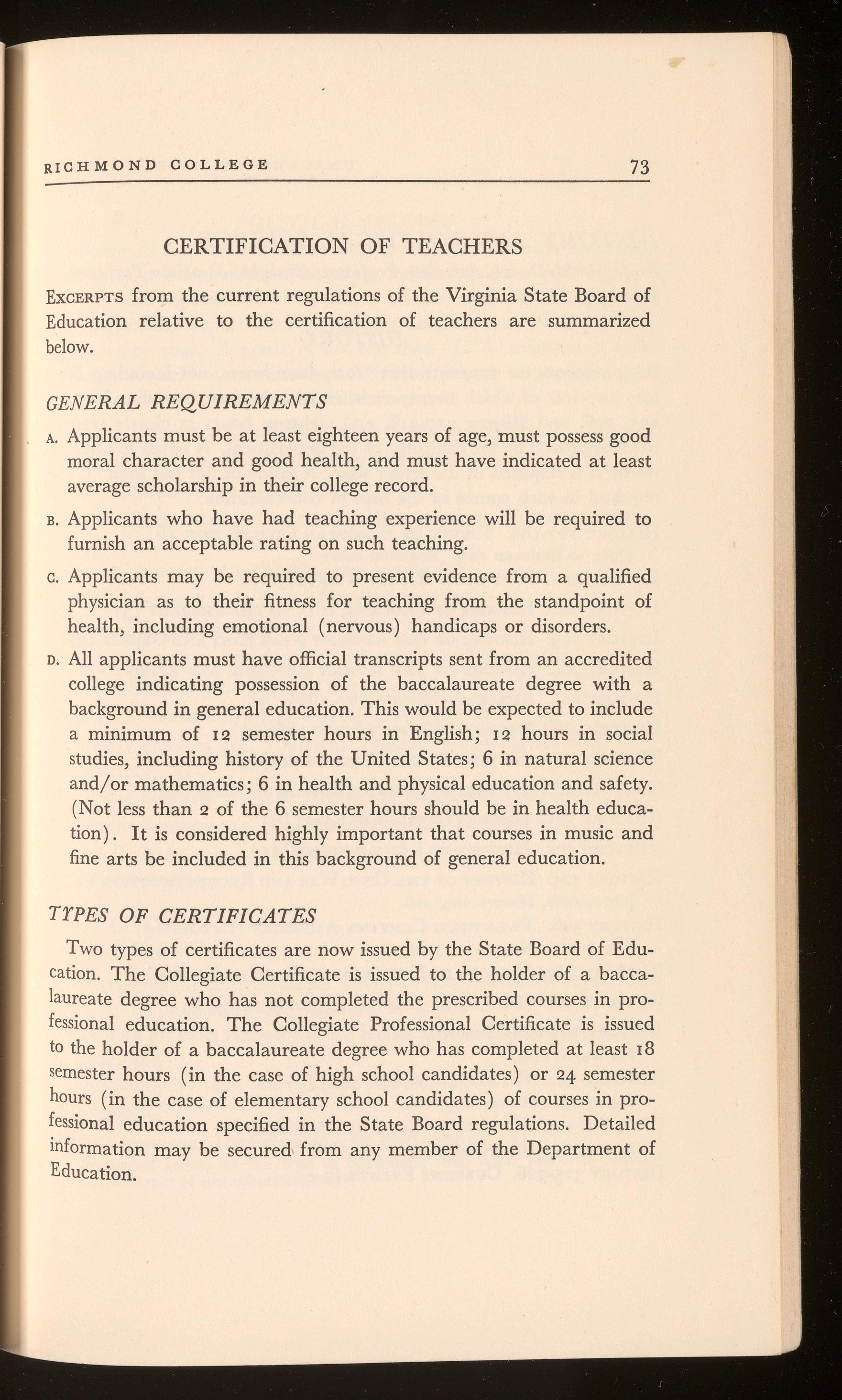 RICHMOND COLLEGE 73

CERTIFICATION OF TEACHERS

EXCERPTS from the current regulations of the Virginia State Board of Education relative to the certification of teachers are summarized below.

GENERAL REQUIREMENTS

A. Applicants must be at least eighteen years of age, must possess good moral character and good health, and must have indicated at least average scholarship in their college record.

B. Applicants who have had teaching experience will be required to furnish an acceptable rating on such teaching.

C. Applicants may be required to present evidence from a qualified physician as to their fitness for teaching from the standpoint of health, including emotional (nervous) handicaps or disorders.

D. All applicants must have official transcripts sent from an accredited college indicating possession of the baccalaureate degree with a background in general education. This would be expected to include a minimum of 12 semester hours in English; 12 hours in social studies, including history of the United States; 6 in natural science and/or mathematics; 6 in health and physical education and safety. (Not less than 2 of the 6 semester hours should be in health education). It is considered highly important that courses in music and fine arts be included in this background of general education.

TYPES OF CERTIFICATES

Two types of certificates are now issued by the State Board of Education. The Collegiate Certificate is issued to the holder of a baccalaureate degree who has not completed the prescribed courses in professional education. The Collegiate Professional Certificate is issued to the holder of a baccalaureate degree who has completed at least 18 semester hours (in the case of high school candidates) or 24 semester hours (in the case of elementary school candidates) of courses in professional education specified in the State Board regulations. Detailed information may be secured from any member of the Department of Education.